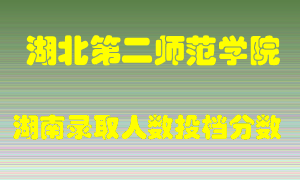 湖北第二师范学院

湖南录取人数投档分数